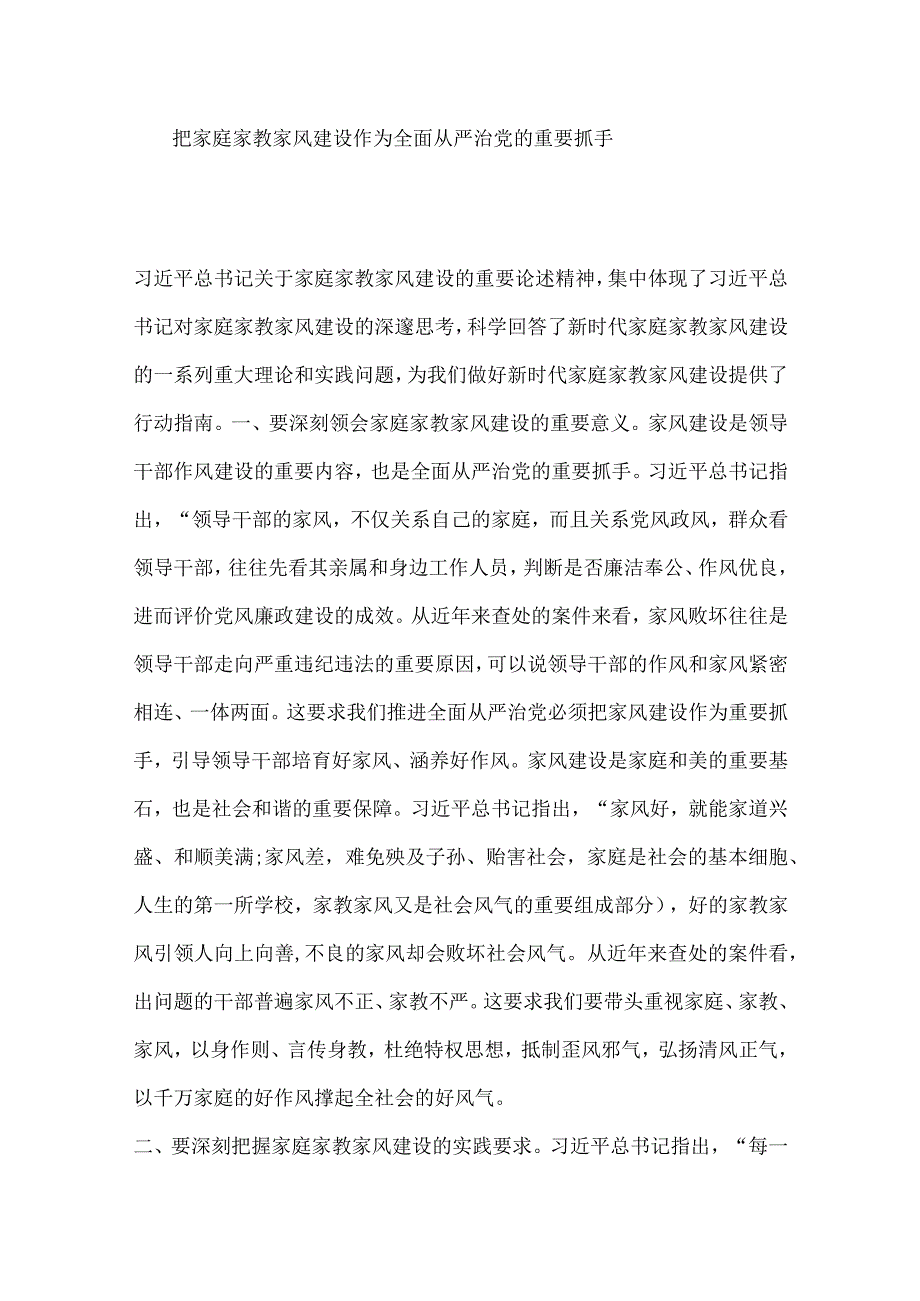 把家庭家教家风建设作为全面从严治党的重要抓手

习近平总书记关于家庭家教家风建设的重要论述精神，集中体现了习近平总书记对家庭家教家风建设的深邃思考，科学回答了新时代家庭家教家风建设的一系列重大理论和实践问题，为我们做好新时代家庭家教家风建设提供了行动指南。一、要深刻领会家庭家教家风建设的重要意义。家风建设是领导干部作风建设的重要内容，也是全面从严治党的重要抓手。习近平总书记指出，“领导干部的家风，不仅关系自己的家庭，而且关系党风政风，群众看领导干部，往往先看其亲属和身边工作人员，判断是否廉洁奉公、作风优良，进而评价党风廉政建设的成效。从近年来查处的案件来看，家风败坏往往是领导干部走向严重违纪违法的重要原因，可以说领导干部的作风和家风紧密相连、一体两面。这要求我们推进全面从严治党必须把家风建设作为重要抓手，引导领导干部培育好家风、涵养好作风。家风建设是家庭和美的重要基石，也是社会和谐的重要保障。习近平总书记指出，“家风好，就能家道兴盛、和顺美满;家风差，难免殃及子孙、贻害社会，家庭是社会的基本细胞、人生的第一所学校，家教家风又是社会风气的重要组成部分），好的家教家风引领人向上向善,不良的家风却会败坏社会风气。从近年来查处的案件看，出问题的干部普遍家风不正、家教不严。这要求我们要带头重视家庭、家教、家风，以身作则、言传身教，杜绝特权思想，抵制歪风邪气，弘扬清风正气，以千万家庭的好作风撑起全社会的好风气。

二、要深刻把握家庭家教家风建设的实践要求。习近平总书记指出，“每一